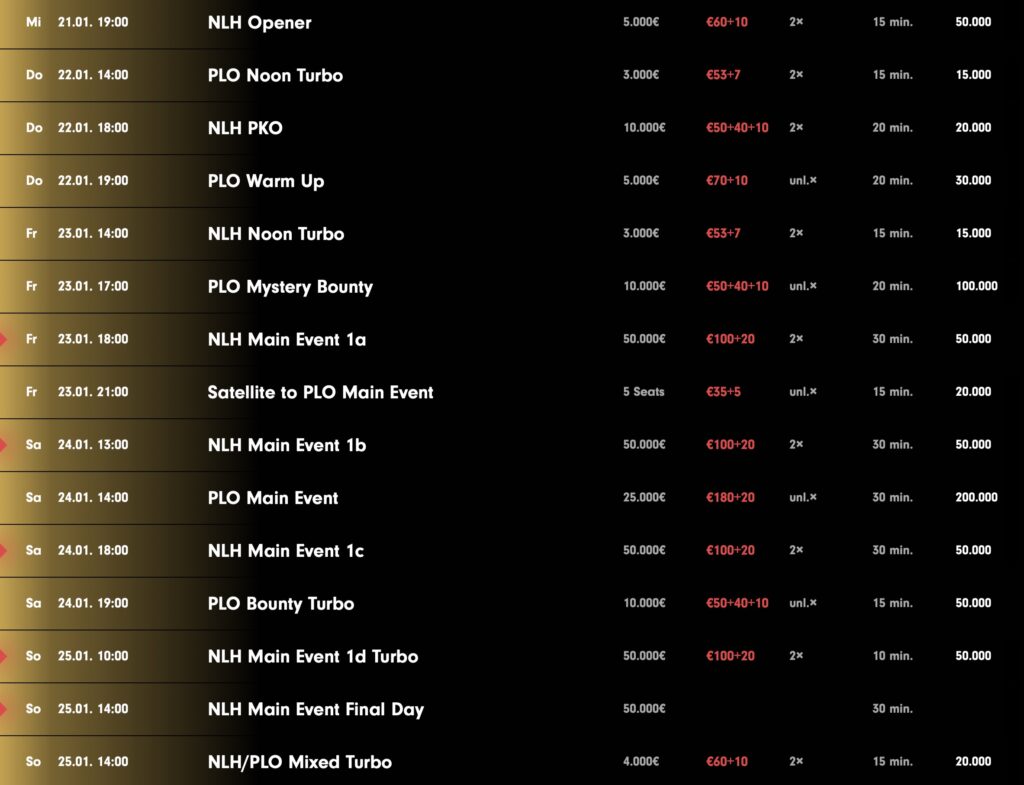 | Mi | 21.01. 19:00 | NLH Opener | 5.000€ | €60+10 | 2× | 15 min. | 50.000 |
|---|---|---|---|---|---|---|---|
| Do | 22.01. 14:00 | PLO Noon Turbo | 3.000€ | €53+7 | 2× | 15 min. | 15.000 |
| Do | 22.01. 18:00 | NLH PKO | 10.000€ | €50+40+10 | 2× | 20 min. | 20.000 |
| Do | 22.01. 19:00 | PLO Warm Up | 5.000€ | €70+10 | unl.× | 20 min. | 30.000 |
| Fr | 23.01. 14:00 | NLH Noon Turbo | 3.000€ | €53+7 | 2× | 15 min. | 15.000 |
| Fr | 23.01. 17:00 | PLO Mystery Bounty | 10.000€ | €50+40+10 | unl.× | 20 min. | 100.000 |
| Fr | 23.01. 18:00 | NLH Main Event 1a | 50.000€ | €100+20 | 2× | 30 min. | 50.000 |
| Fr | 23.01. 21:00 | Satellite to PLO Main Event | 5 Seats | €35+5 | unl.× | 15 min. | 20.000 |
| Sa | 24.01. 13:00 | NLH Main Event 1b | 50.000€ | €100+20 | 2× | 30 min. | 50.000 |
| Sa | 24.01. 14:00 | PLO Main Event | 25.000€ | €180+20 | unl.× | 30 min. | 200.000 |
| Sa | 24.01. 18:00 | NLH Main Event 1c | 50.000€ | €100+20 | 2× | 30 min. | 50.000 |
| Sa | 24.01. 19:00 | PLO Bounty Turbo | 10.000€ | €50+40+10 | unl.× | 15 min. | 50.000 |
| So | 25.01. 10:00 | NLH Main Event 1d Turbo | 50.000€ | €100+20 | 2× | 10 min. | 50.000 |
| So | 25.01. 14:00 | NLH Main Event Final Day | 50.000€ | | | 30 min. | |
| So | 25.01. 14:00 | NLH/PLO Mixed Turbo | 4.000€ | €60+10 | 2× | 15 min. | 20.000 |